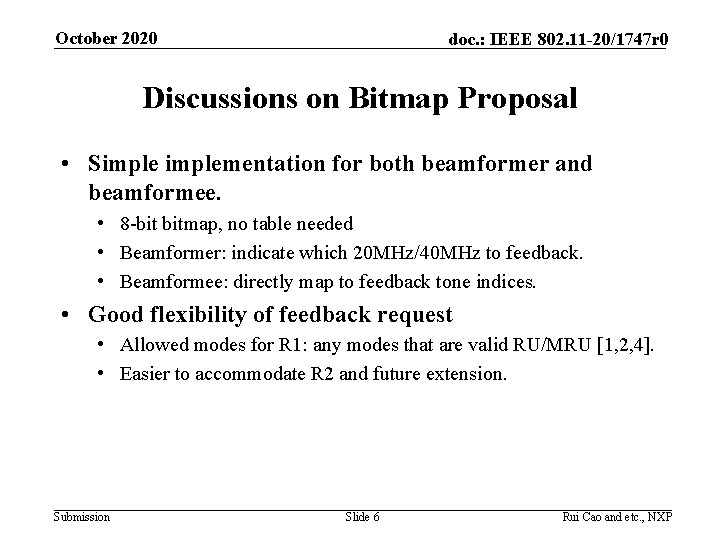 October 2020

doc.: IEEE 802.11-20/1747r0

Discussions on Bitmap Proposal

• Simple implementation for both beamformer and beamformee.
  • 8-bit bitmap, no table needed
  • Beamformer: indicate which 20MHz/40MHz to feedback.
  • Beamformee: directly map to feedback tone indices.
• Good flexibility of feedback request
  • Allowed modes for R1: any modes that are valid RU/MRU [1,2,4].
  • Easier to accommodate R2 and future extension.

Submission

Slide 6

Rui Cao and etc., NXP